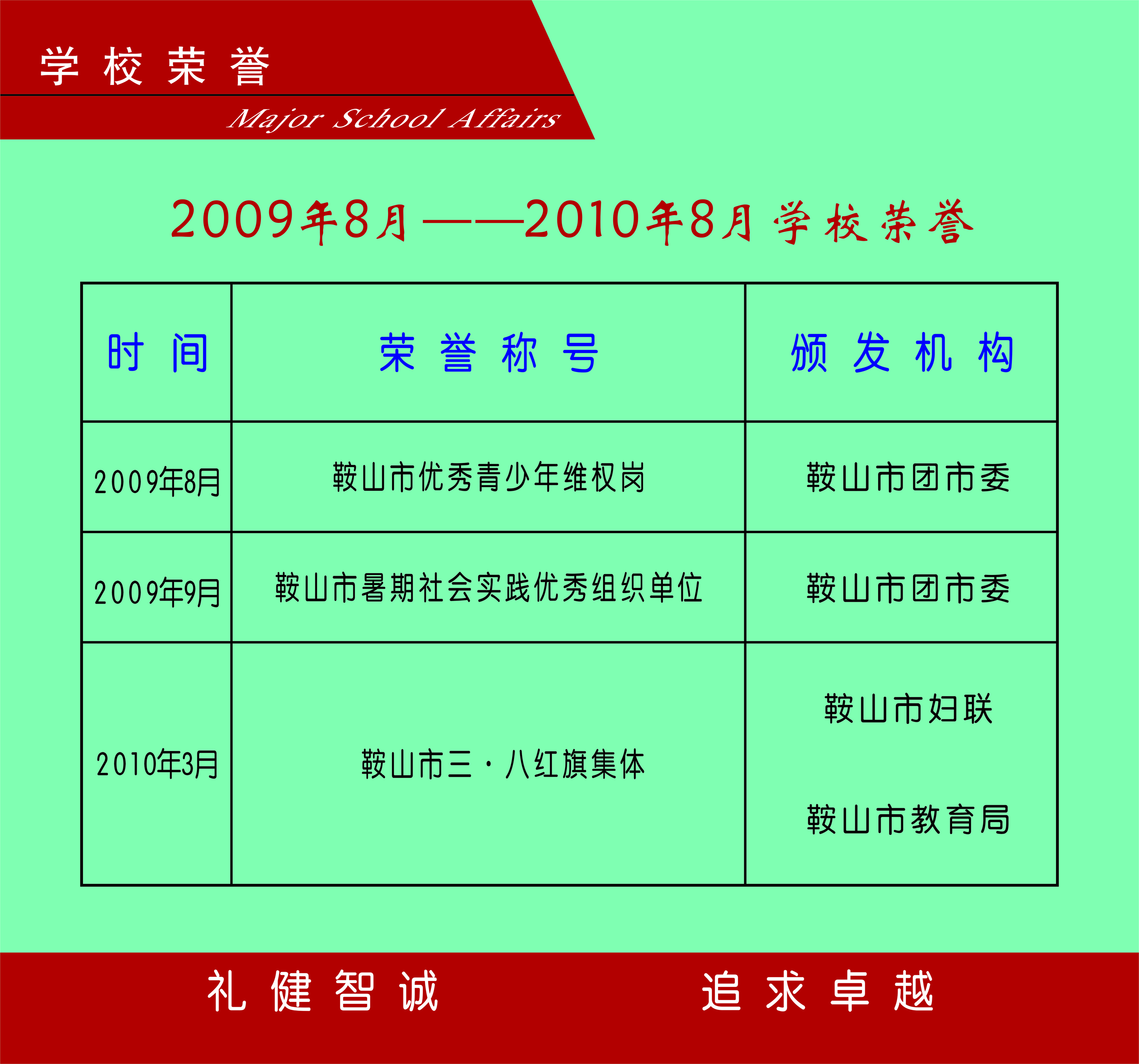 学校荣誉

Major School Affairs

2009年8月——2010年8月学校荣誉

| 时间 | 荣誉称号 | 颁发机构 |
|---|---|---|
| 2009年8月 | 鞍山市优秀青少年维权岗 | 鞍山市团市委 |
| 2009年9月 | 鞍山市暑期社会实践优秀组织单位 | 鞍山市团市委 |
| 2010年3月 | 鞍山市三·八红旗集体 | 鞍山市妇联 鞍山市教育局 |

礼健智诚　　追求卓越